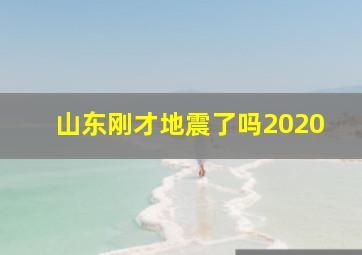 山东刚才地震了吗2020